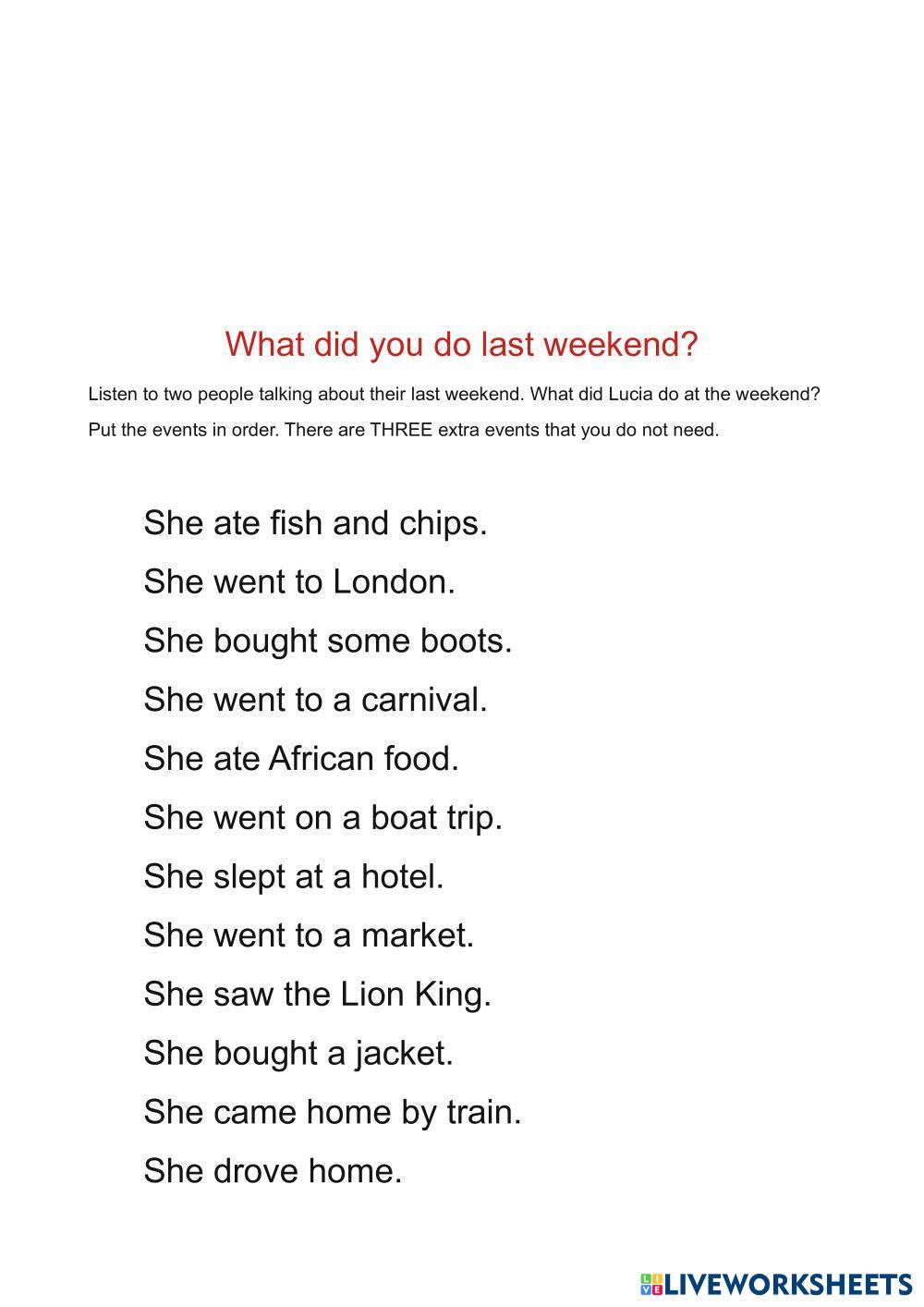 What did you do last weekend?

Listen to two people talking about their last weekend. What did Lucia do at the weekend? Put the events in order. There are THREE extra events that you do not need.

She ate fish and chips.

She went to London.

She bought some boots.

She went to a carnival.

She ate African food.

She went on a boat trip.

She slept at a hotel.

She went to a market.

She saw the Lion King.

She bought a jacket.

She came home by train.

She drove home.

LIVEWORKSHEETS